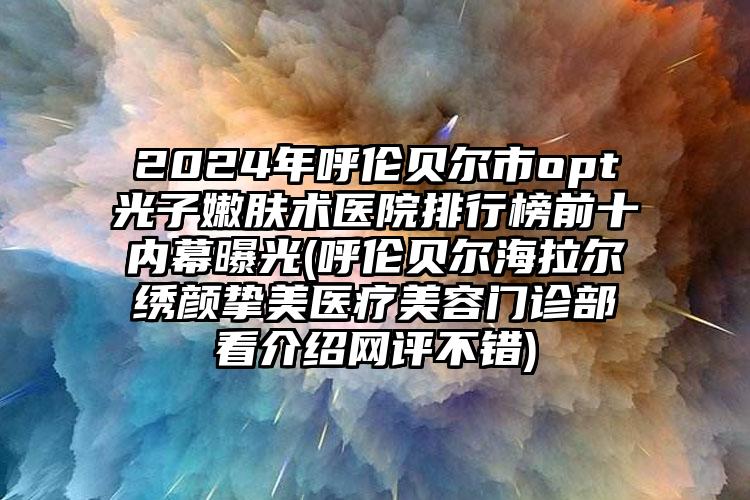 2024年呼伦贝尔市opt光子嫩肤术医院排行榜前十内幕曝光(呼伦贝尔海拉尔绣颜挚美医疗美容门诊部看介绍网评不错)